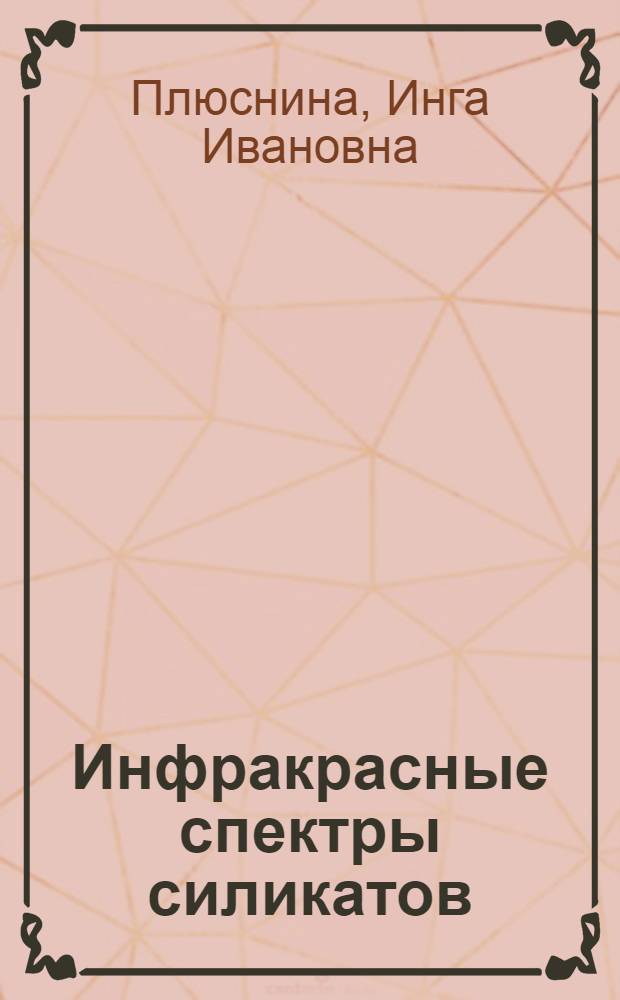 Плюснина, Инга Ивановна

Инфракрасные спектры силикатов